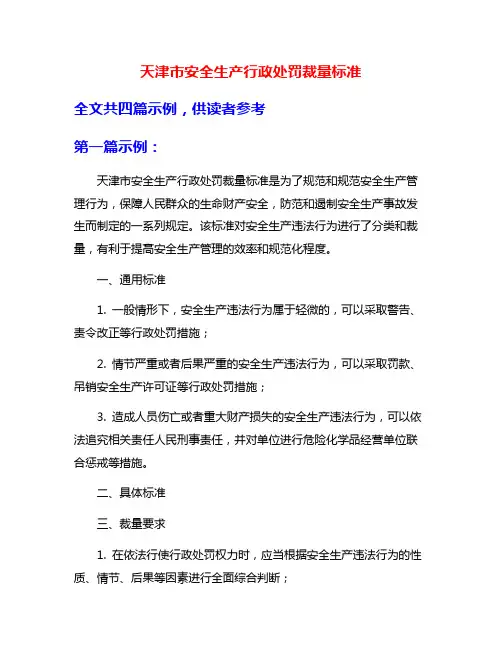 天津市安全生产行政处罚裁量标准

全文共四篇示例，供读者参考

第一篇示例：

天津市安全生产行政处罚裁量标准是为了规范和规范安全生产管理行为，保障人民群众的生命财产安全，防范和遏制安全生产事故发生而制定的一系列规定。该标准对安全生产违法行为进行了分类和裁量，有利于提高安全生产管理的效率和规范化程度。

一、通用标准

1. 一般情形下，安全生产违法行为属于轻微的，可以采取警告、责令改正等行政处罚措施；

2. 情节严重或者后果严重的安全生产违法行为，可以采取罚款、吊销安全生产许可证等行政处罚措施；

3. 造成人员伤亡或者重大财产损失的安全生产违法行为，可以依法追究相关责任人民刑事责任，并对单位进行危险化学品经营单位联合惩戒等措施。

二、具体标准

三、裁量要求

1. 在依法行使行政处罚权力时，应当根据安全生产违法行为的性质、情节、后果等因素进行全面综合判断；